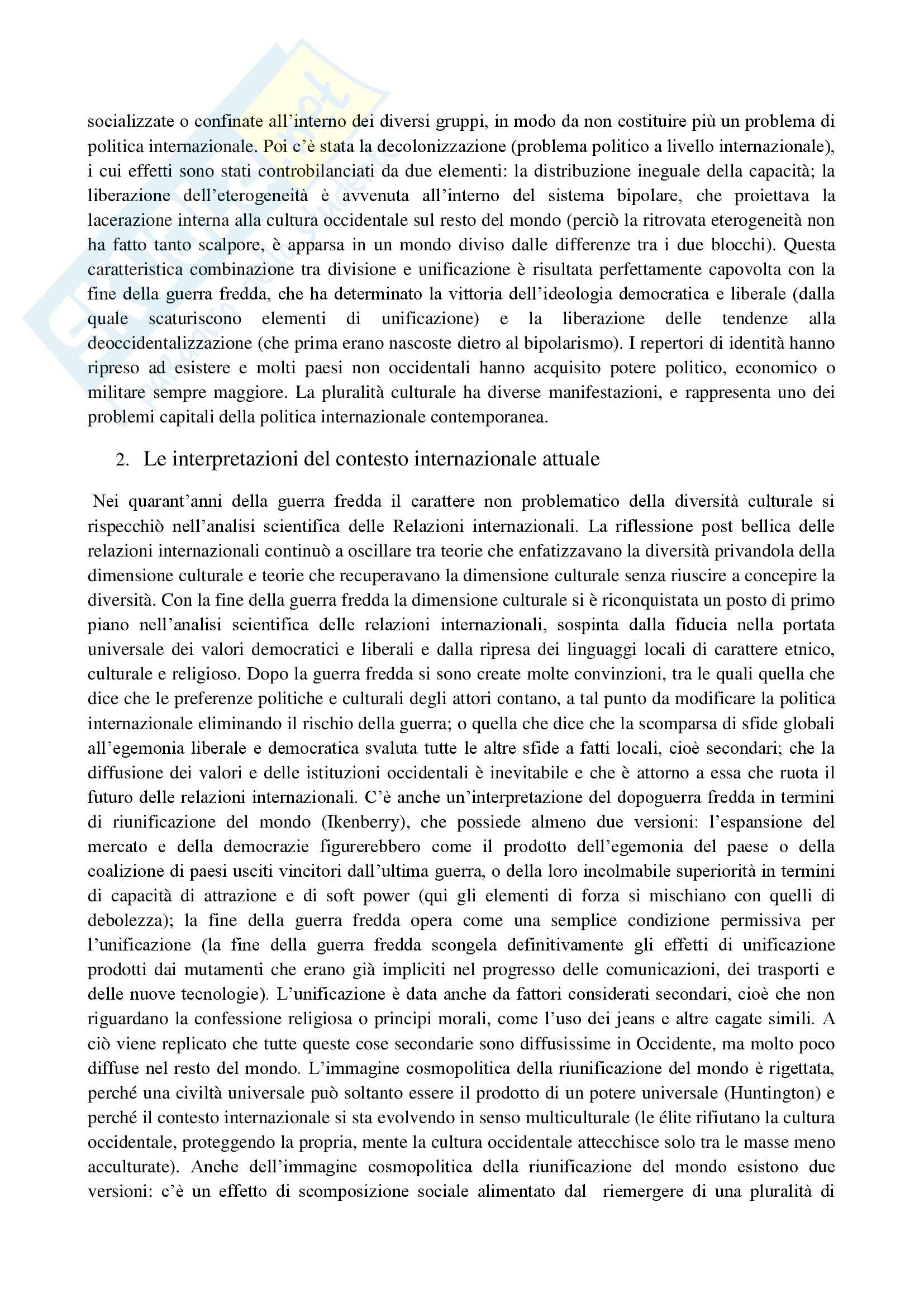 socializzate o confinate all'interno dei diversi gruppi, in modo da non costituire più un problema di politica internazionale. Poi c'è stata la decolonizzazione (problema politico a livello internazionale), i cui effetti sono stati controbilanciati da due elementi: la distribuzione ineguale della capacità; la liberazione dell'eterogeneità è avvenuta all'interno del sistema bipolare, che proiettava la lacerazione interna alla cultura occidentale sul resto del mondo (perciò la ritrovata eterogeneità non ha fatto tanto scalpore, è apparsa in un mondo diviso dalle differenze tra i due blocchi). Questa caratteristica combinazione tra divisione e unificazione è risultata perfettamente capovolta con la fine della guerra fredda, che ha determinato la vittoria dell'ideologia democratica e liberale (dalla quale scaturiscono elementi di unificazione) e la liberazione delle tendenze alla deoccidentalizzazione (che prima erano nascoste dietro al bipolarismo). I repertori di identità hanno ripreso ad esistere e molti paesi non occidentali hanno acquisito potere politico, economico o militare sempre maggiore. La pluralità culturale ha diverse manifestazioni, e rappresenta uno dei problemi capitali della politica internazionale contemporanea.

2. Le interpretazioni del contesto internazionale attuale

Nei quarant'anni della guerra fredda il carattere non problematico della diversità culturale si rispecchiò nell'analisi scientifica delle Relazioni internazionali. La riflessione post bellica delle relazioni internazionali continuò a oscillare tra teorie che enfatizzavano la diversità privandola della dimensione culturale e teorie che recuperavano la dimensione culturale senza riuscire a concepire la diversità. Con la fine della guerra fredda la dimensione culturale si è riconquistata un posto di primo piano nell'analisi scientifica delle relazioni internazionali, sospinta dalla fiducia nella portata universale dei valori democratici e liberali e dalla ripresa dei linguaggi locali di carattere etnico, culturale e religioso. Dopo la guerra fredda si sono create molte convinzioni, tra le quali quella che dice che le preferenze politiche e culturali degli attori contano, a tal punto da modificare la politica internazionale eliminando il rischio della guerra; o quella che dice che la scomparsa di sfide globali all'egemonia liberale e democratica svaluta tutte le altre sfide a fatti locali, cioè secondari; che la diffusione dei valori e delle istituzioni occidentali è inevitabile e che è attorno a essa che ruota il futuro delle relazioni internazionali. C'è anche un'interpretazione del dopoguerra fredda in termini di riunificazione del mondo (Ikenberry), che possiede almeno due versioni: l'espansione del mercato e della democrazie figurerebbero come il prodotto dell'egemonia del paese o della coalizione di paesi usciti vincitori dall'ultima guerra, o della loro incolmabile superiorità in termini di capacità di attrazione e di soft power (qui gli elementi di forza si mischiano con quelli di debolezza); la fine della guerra fredda opera come una semplice condizione permissiva per l'unificazione (la fine della guerra fredda scongela definitivamente gli effetti di unificazione prodotti dai mutamenti che erano già impliciti nel progresso delle comunicazioni, dei trasporti e delle nuove tecnologie). L'unificazione è data anche da fattori considerati secondari, cioè che non riguardano la confessione religiosa o principi morali, come l'uso dei jeans e altre cagate simili. A ciò viene replicato che tutte queste cose secondarie sono diffusissime in Occidente, ma molto poco diffuse nel resto del mondo. L'immagine cosmopolitica della riunificazione del mondo è rigettata, perché una civiltà universale può soltanto essere il prodotto di un potere universale (Huntington) e perché il contesto internazionale si sta evolvendo in senso multiculturale (le élite rifiutano la cultura occidentale, proteggendo la propria, mente la cultura occidentale attecchisce solo tra le masse meno acculturate). Anche dell'immagine cosmopolitica della riunificazione del mondo esistono due versioni: c'è un effetto di scomposizione sociale alimentato dal riemergere di una pluralità di